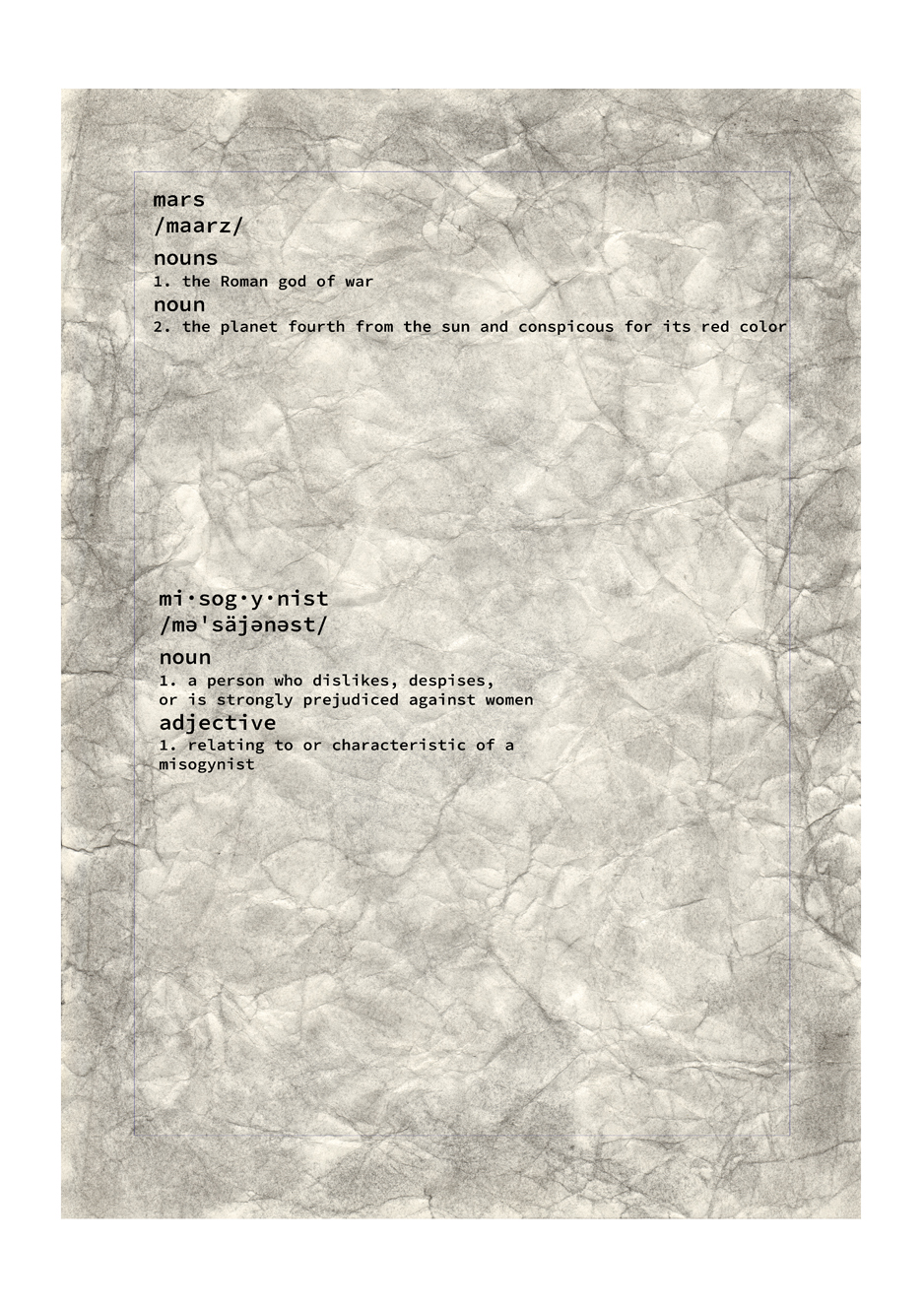 mars
/maarz/

nouns
1. the Roman god of war
noun
2. the planet fourth from the sun and conspicous for its red color

mi·sog·y·nist
/mə'säjənəst/

noun
1. a person who dislikes, despises, or is strongly prejudiced against women
adjective
1. relating to or characteristic of a misogynist